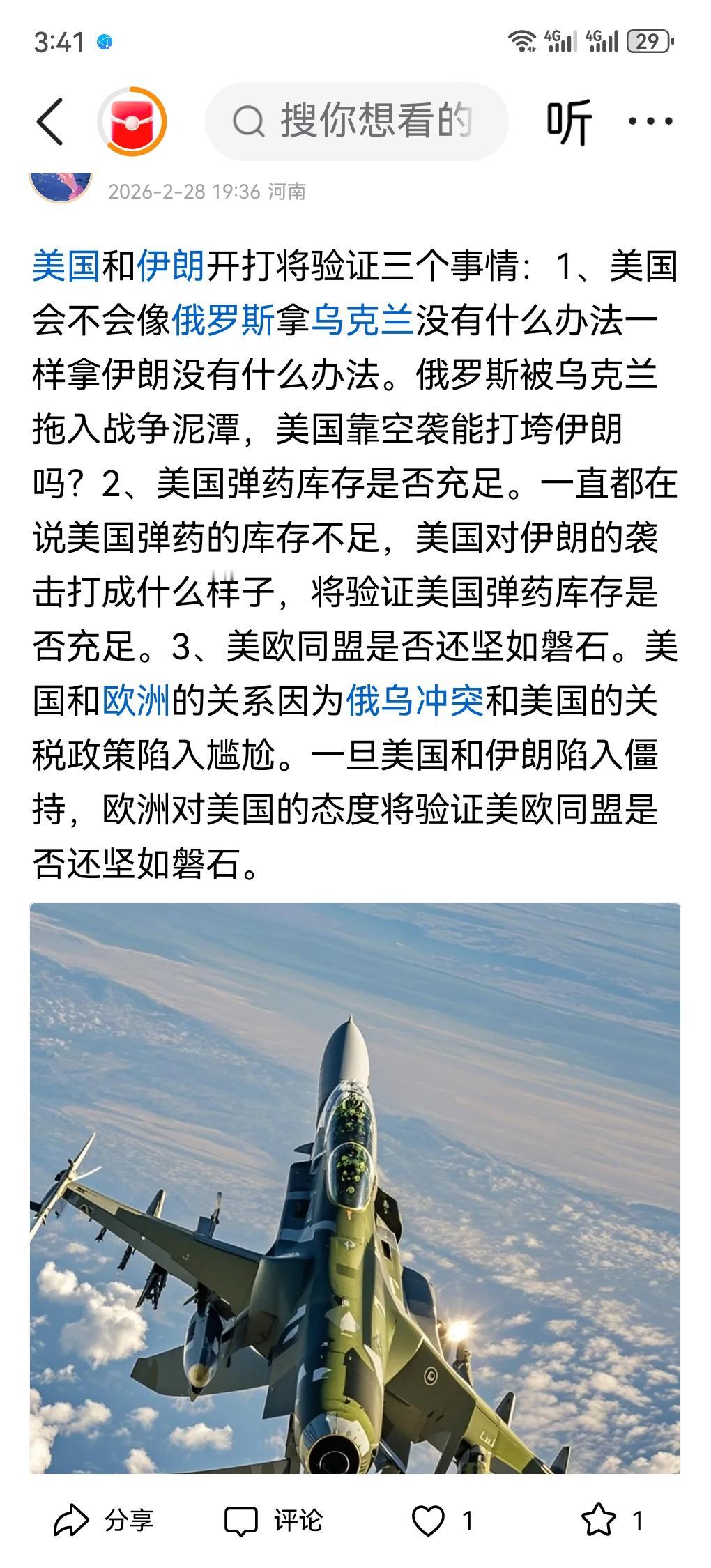 3:41 4G 4G 29

搜你想看的 听 ···

2026-2-28 19:36 河南

美国和伊朗开打将验证三个事情：1、美国会不会像俄罗斯拿乌克兰没有什么办法一样拿伊朗没有什么办法。俄罗斯被乌克兰拖入战争泥潭，美国靠空袭能打垮伊朗吗？2、美国弹药库存是否充足。一直都在说美国弹药的库存不足，美国对伊朗的袭击打成什么样子，将验证美国弹药库存是否充足。3、美欧同盟是否还坚如磐石。美国和欧洲的关系因为俄乌冲突和美国的关税政策陷入尴尬。一旦美国和伊朗陷入僵持，欧洲对美国的态度将验证美欧同盟是否还坚如磐石。

分享 评论 1 1